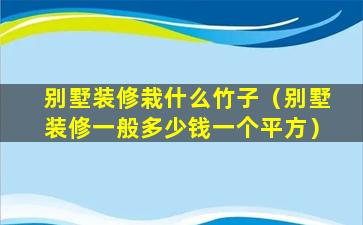 别墅装修栽什么竹子（别墅装修一般多少钱一个平方）